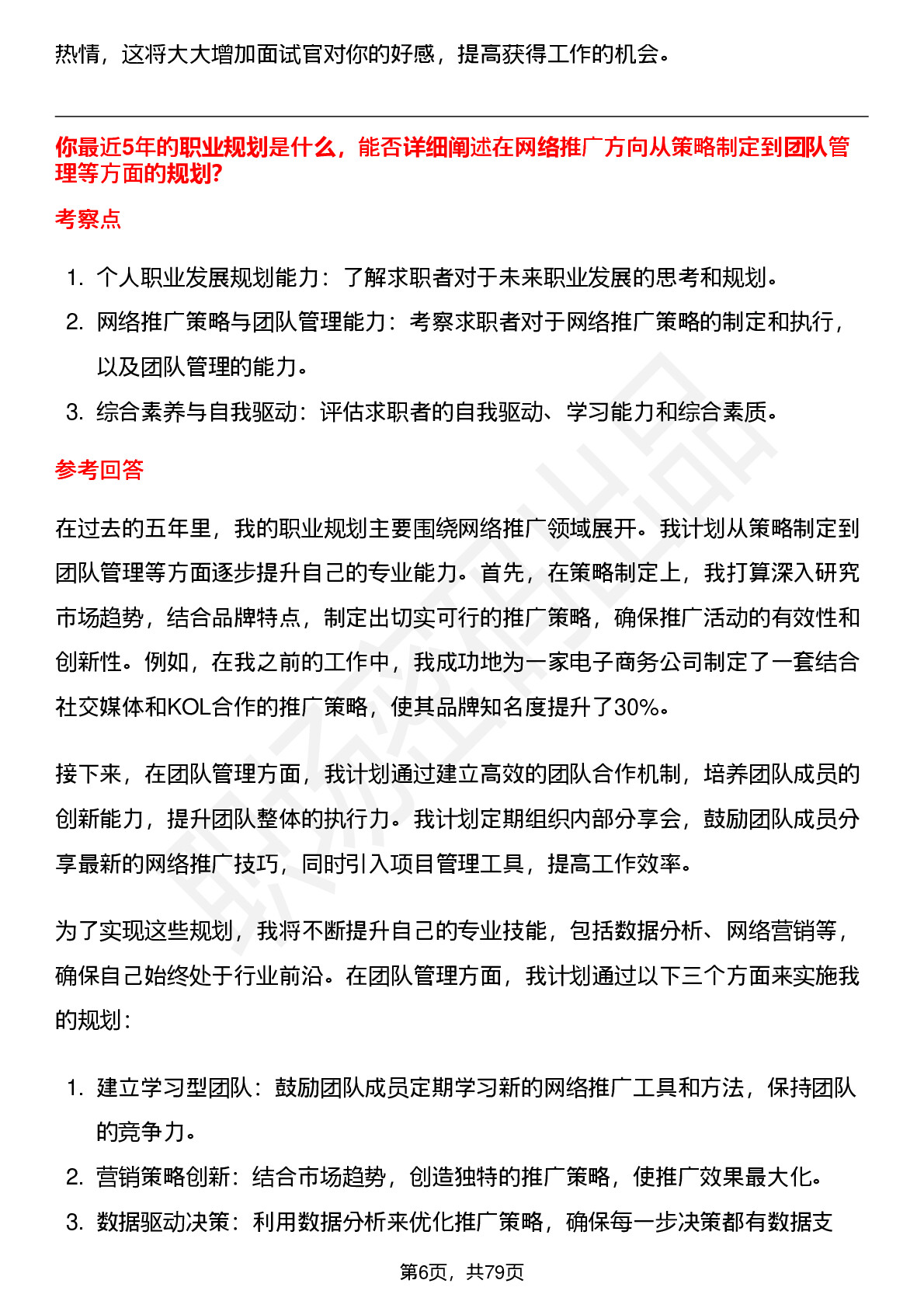 热情，这将大大增加面试官对你的好感，提高获得工作的机会。

你最近5年的职业规划是什么，能否详细阐述在网络推广方向从策略制定到团队管理等方面的规划?

考察点

1. 个人职业发展规划能力：了解求职者对于未来职业发展的思考和规划。
2. 网络推广策略与团队管理能力：考察求职者对于网络推广策略的制定和执行，以及团队管理的能力。
3. 综合素养与自我驱动：评估求职者的自我驱动、学习能力和综合素质。

参考回答

在过去的五年里，我的职业规划主要围绕网络推广领域展开。我计划从策略制定到团队管理等方面逐步提升自己的专业能力。首先，在策略制定上，我打算深入研究市场趋势，结合品牌特点，制定出切实可行的推广策略，确保推广活动的有效性和创新性。例如，在我之前的工作中，我成功地为一家电子商务公司制定了一套结合社交媒体和KOL合作的推广策略，使其品牌知名度提升了30%。

接下来，在团队管理方面，我计划通过建立高效的团队合作机制，培养团队成员的创新能力，提升团队整体的执行力。我计划定期组织内部分享会，鼓励团队成员分享最新的网络推广技巧，同时引入项目管理工具，提高工作效率。

为了实现这些规划，我将不断提升自己的专业技能，包括数据分析、网络营销等，确保自己始终处于行业前沿。在团队管理方面，我计划通过以下三个方面来实施我的规划：

1. 建立学习型团队：鼓励团队成员定期学习新的网络推广工具和方法，保持团队的竞争力。
2. 营销策略创新：结合市场趋势，创造独特的推广策略，使推广效果最大化。
3. 数据驱动决策：利用数据分析来优化推广策略，确保每一步决策都有数据支

第6页，共79页